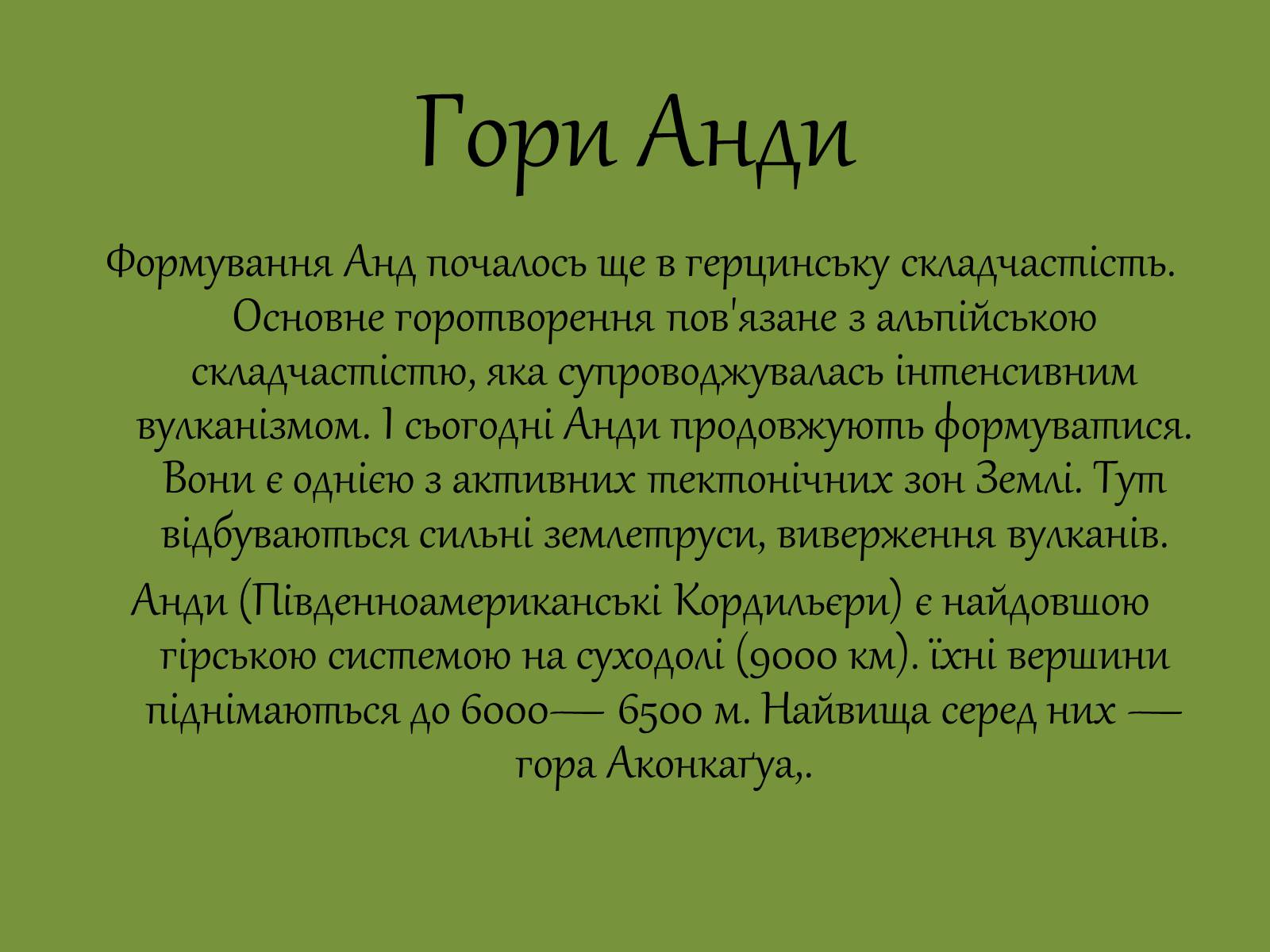 Гори Анди

Формування Анд почалось ще в герцинську складчастість. Основне горотворення пов'язане з альпійською складчастістю, яка супроводжувалась інтенсивним вулканізмом. І сьогодні Анди продовжують формуватися. Вони є однією з активних тектонічних зон Землі. Тут відбуваються сильні землетруси, виверження вулканів.

Анди (Південноамериканські Кордильєри) є найдовшою гірською системою на суходолі (9000 км). їхні вершини піднімаються до 6000— 6500 м. Найвища серед них — гора Аконкаґуа,.